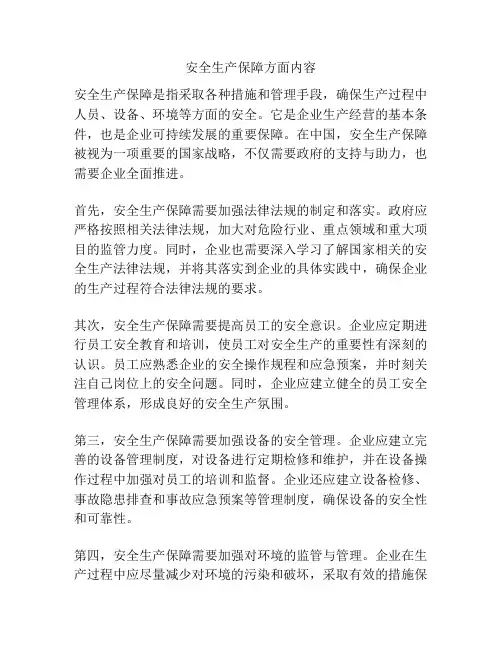 安全生产保障方面内容

安全生产保障是指采取各种措施和管理手段，确保生产过程中人员、设备、环境等方面的安全。它是企业生产经营的基本条件，也是企业可持续发展的重要保障。在中国，安全生产保障被视为一项重要的国家战略，不仅需要政府的支持与助力，也需要企业全面推进。

首先，安全生产保障需要加强法律法规的制定和落实。政府应严格按照相关法律法规，加大对危险行业、重点领域和重大项目的监管力度。同时，企业也需要深入学习了解国家相关的安全生产法律法规，并将其落实到企业的具体实践中，确保企业的生产过程符合法律法规的要求。

其次，安全生产保障需要提高员工的安全意识。企业应定期进行员工安全教育和培训，使员工对安全生产的重要性有深刻的认识。员工应熟悉企业的安全操作规程和应急预案，并时刻关注自己岗位上的安全问题。同时，企业应建立健全的员工安全管理体系，形成良好的安全生产氛围。

第三，安全生产保障需要加强设备的安全管理。企业应建立完善的设备管理制度，对设备进行定期检修和维护，并在设备操作过程中加强对员工的培训和监督。企业还应建立设备检修、事故隐患排查和事故应急预案等管理制度，确保设备的安全性和可靠性。

第四，安全生产保障需要加强对环境的监管与管理。企业在生产过程中应尽量减少对环境的污染和破坏，采取有效的措施保